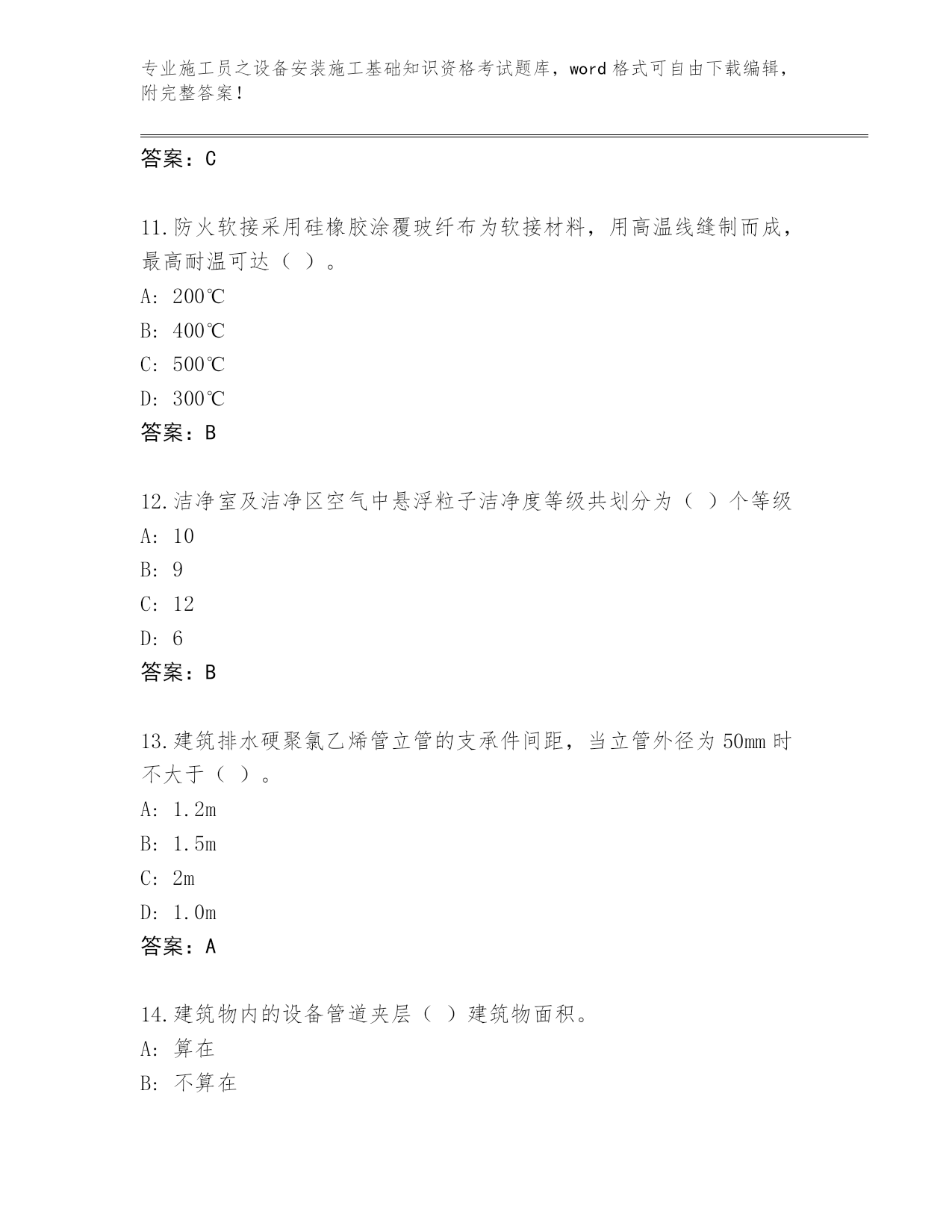 专业施工员之设备安装施工基础知识资格考试题库，word 格式可自由下载编辑，附完整答案！

答案：C

11.防火软接采用硅橡胶涂覆玻纤布为软接材料，用高温线缝制而成，最高耐温可达（ ）。
A: 200℃
B: 400℃
C: 500℃
D: 300℃
答案：B

12.洁净室及洁净区空气中悬浮粒子洁净度等级共划分为（ ）个等级
A: 10
B: 9
C: 12
D: 6
答案：B

13.建筑排水硬聚氯乙烯管立管的支承件间距，当立管外径为 50mm 时不大于（ ）。
A: 1.2m
B: 1.5m
C: 2m
D: 1.0m
答案：A

14.建筑物内的设备管道夹层（ ）建筑物面积。
A: 算在
B: 不算在